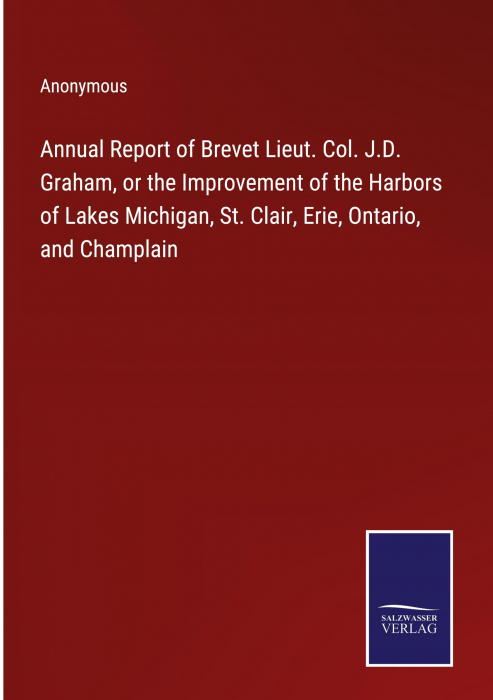 Anonymous

Annual Report of Brevet Lieut. Col. J.D. Graham, or the Improvement of the Harbors of Lakes Michigan, St. Clair, Erie, Ontario, and Champlain

SALZWASSER VERLAG